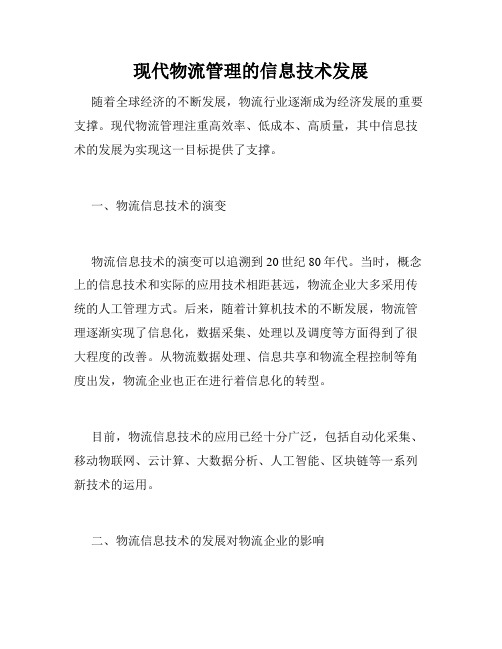 现代物流管理的信息技术发展

随着全球经济的不断发展，物流行业逐渐成为经济发展的重要支撑。现代物流管理注重高效率、低成本、高质量，其中信息技术的发展为实现这一目标提供了支撑。

一、物流信息技术的演变

物流信息技术的演变可以追溯到20世纪80年代。当时，概念上的信息技术和实际的应用技术相距甚远，物流企业大多采用传统的人工管理方式。后来，随着计算机技术的不断发展，物流管理逐渐实现了信息化，数据采集、处理以及调度等方面得到了很大程度的改善。从物流数据处理、信息共享和物流全程控制等角度出发，物流企业也正在进行着信息化的转型。

目前，物流信息技术的应用已经十分广泛，包括自动化采集、移动物联网、云计算、大数据分析、人工智能、区块链等一系列新技术的运用。

二、物流信息技术的发展对物流企业的影响